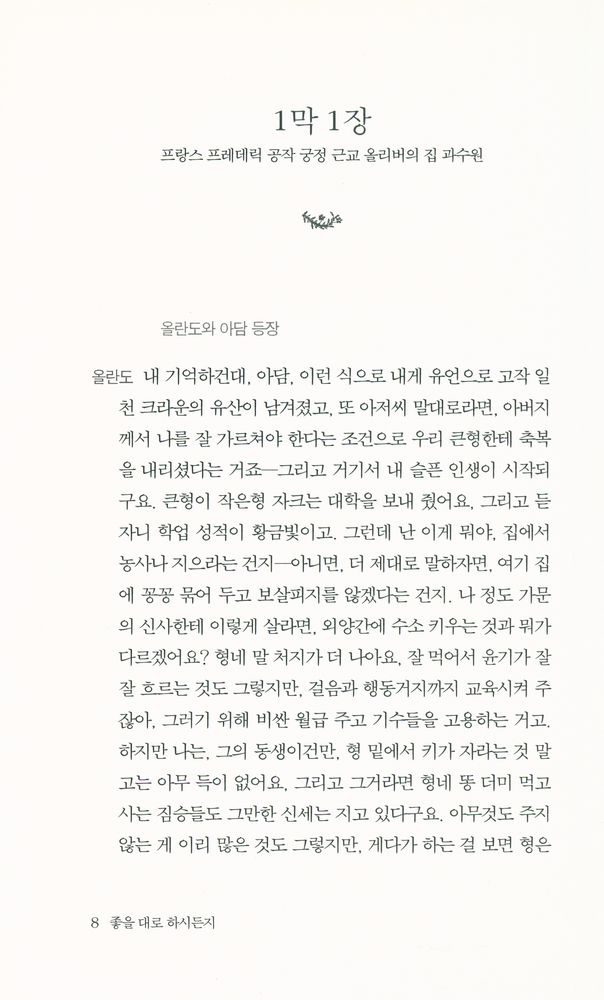 1막 1장

프랑스 프레데릭 공작 궁정 근교 올리버의 집 과수원

올란도와 아담 등장

올란도 내 기억하건대, 아담, 이런 식으로 내게 유언으로 고작 일천 크라운의 유산이 남겨졌고, 또 아저씨 말대로라면, 아버지께서 나를 잘 가르쳐야 한다는 조건으로 우리 큰형한테 축복을 내리셨다는 거죠—그리고 거기서 내 슬픈 인생이 시작되구요. 큰형이 작은형 자크는 대학을 보내 줬어요, 그리고 듣자니 학업 성적이 황금빛이고. 그런데 난 이게 뭐야, 집에서 농사나 지으라는 건지—아니면, 더 제대로 말하자면, 여기 집에 꽁꽁 묶어 두고 보살피지를 않겠다는 건지. 나 정도 가문의 신사한테 이렇게 살라면, 외양간에 수소 키우는 것과 뭐가 다르겠어요? 형네 말 처지가 더 나아요, 잘 먹어서 윤기가 잘잘 흐르는 것도 그렇지만, 걸음과 행동거지까지 교육시켜 주잖아, 그러기 위해 비싼 월급 주고 기수들을 고용하는 거고. 하지만 나는, 그의 동생이건만, 형 밑에서 키가 자라는 것 말고는 아무 득이 없어요. 그리고 그거라면 형네 똥 더미 먹고 사는 짐승들도 그만한 신세는 지고 있다구요. 아무것도 주지 않는 게 이리 많은 것도 그렇지만, 게다가 하는 걸 보면 형은

8 좋을 대로 하시든지